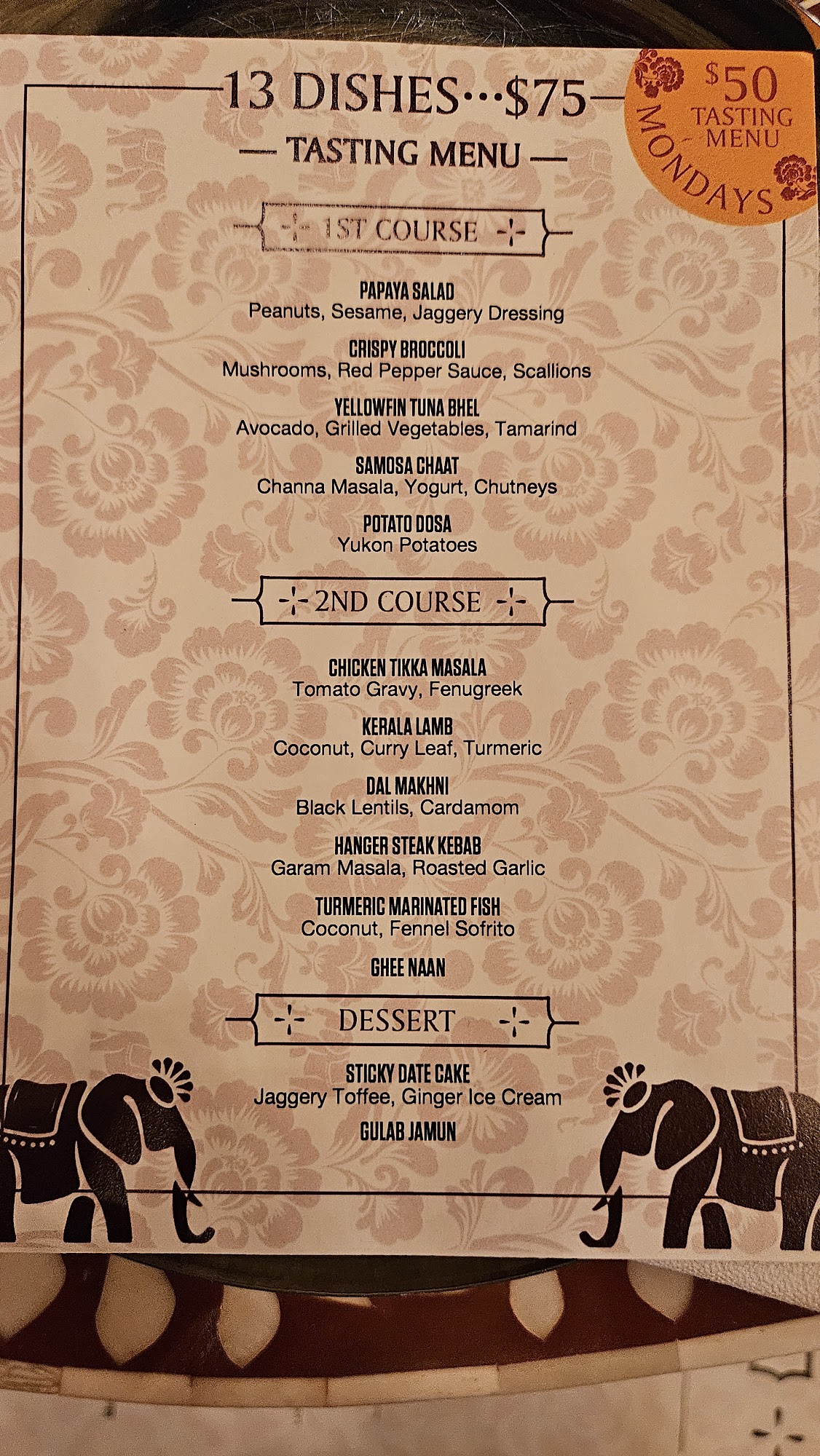 13 DISHES···$75

— TASTING MENU —

$50 TASTING MENU MONDAYS

1ST COURSE

PAPAYA SALAD
Peanuts, Sesame, Jaggery Dressing

CRISPY BROCCOLI
Mushrooms, Red Pepper Sauce, Scallions

YELLOWFIN TUNA BHEL
Avocado, Grilled Vegetables, Tamarind

SAMOSA CHAAT
Channa Masala, Yogurt, Chutneys

POTATO DOSA
Yukon Potatoes

2ND COURSE

CHICKEN TIKKA MASALA
Tomato Gravy, Fenugreek

KERALA LAMB
Coconut, Curry Leaf, Turmeric

DAL MAKHNI
Black Lentils, Cardamom

HANGER STEAK KEBAB
Garam Masala, Roasted Garlic

TURMERIC MARINATED FISH
Coconut, Fennel Sofrito

GHEE NAAN

DESSERT

STICKY DATE CAKE
Jaggery Toffee, Ginger Ice Cream

GULAB JAMUN